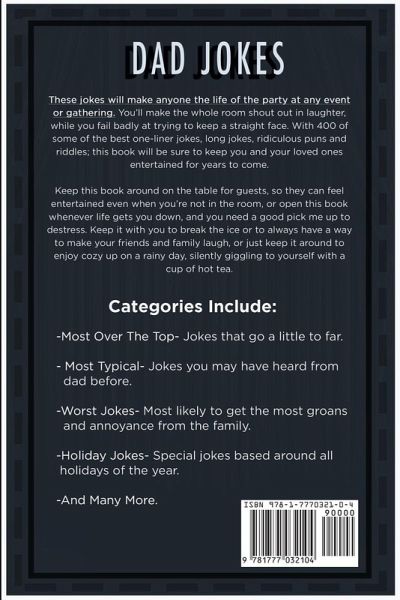 DAD JOKES

These jokes will make anyone the life of the party at any event or gathering. You'll make the whole room shout out in laughter, while you fail badly at trying to keep a straight face. With 400 of some of the best one-liner jokes, long jokes, ridiculous puns and riddles; this book will be sure to keep you and your loved ones entertained for years to come.

Keep this book around on the table for guests, so they can feel entertained even when you're not in the room, or open this book whenever life gets you down, and you need a good pick me up to destress. Keep it with you to break the ice or to always have a way to make your friends and family laugh, or just keep it around to enjoy cozy up on a rainy day, silently giggling to yourself with a cup of hot tea.

Categories Include:

-Most Over The Top- Jokes that go a little to far.

- Most Typical- Jokes you may have heard from dad before.

-Worst Jokes- Most likely to get the most groans and annoyance from the family.

-Holiday Jokes- Special jokes based around all holidays of the year.

-And Many More.

ISBN 978-1-7770321-0-4
90000
9 781777 032104